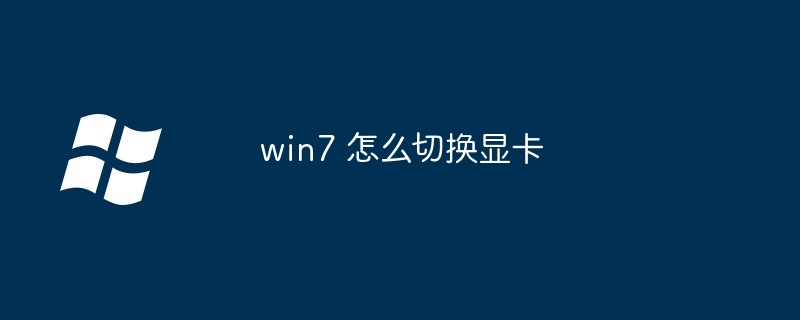 win7 怎么切换显卡